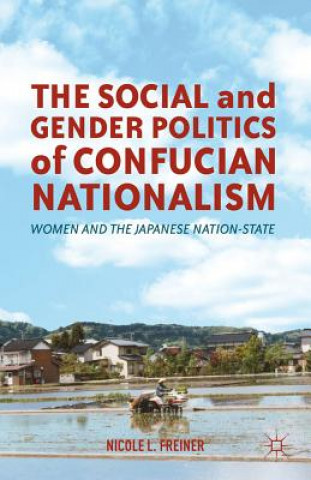 THE SOCIAL and GENDER POLITICS of CONFUCIAN NATIONALISM

WOMEN AND THE JAPANESE NATION-STATE

NICOLE L. FREINER